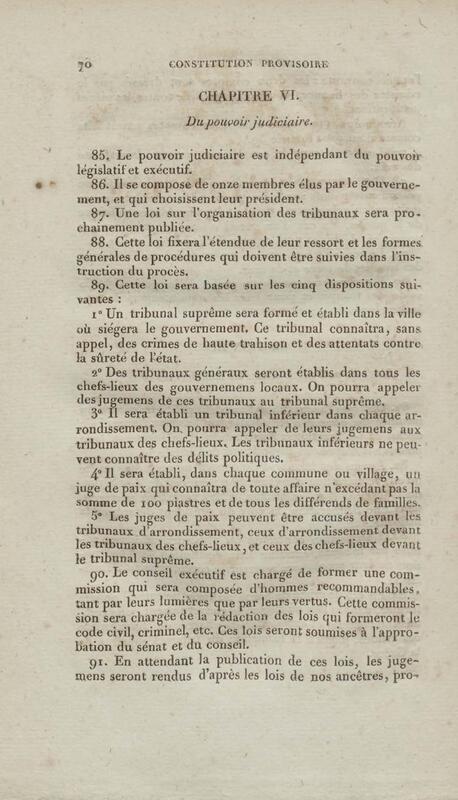 70 CONSTITUTION PROVISOIRE

CHAPITRE VI.

Du pouvoir judiciaire.

85. Le pouvoir judiciaire est indépendant du pouvoir législatif et exécutif.

86. Il se compose de onze membres élus par le gouvernement, et qui choisissent leur président.

87. Une loi sur l'organisation des tribunaux sera prochainement publiée.

88. Cette loi fixera l'étendue de leur ressort et les formes générales de procédures qui doivent être suivies dans l'instruction du procès.

89. Cette loi sera basée sur les cinq dispositions suivantes :

1° Un tribunal suprême sera formé et établi dans la ville où siégera le gouvernement. Ce tribunal connaîtra, sans appel, des crimes de haute trahison et des attentats contre la sûreté de l'état.

2° Des tribunaux généraux seront établis dans tous les chefs-lieux des gouvernemens locaux. On pourra appeler des jugemens de ces tribunaux au tribunal suprême.

3° Il sera établi un tribunal inférieur dans chaque arrondissement. On pourra appeler de leurs jugemens aux tribunaux des chefs-lieux. Les tribunaux inférieurs ne peuvent connaître des délits politiques.

4° Il sera établi, dans chaque commune ou village, un juge de paix qui connaîtra de toute affaire n'excédant pas la somme de 100 piastres et de tous les différends de familles.

5° Les juges de paix peuvent être accusés devant les tribunaux d'arrondissement, ceux d'arrondissement devant les tribunaux des chefs-lieux, et ceux des chefs-lieux devant le tribunal suprême.

90. Le conseil exécutif est chargé de former une commission qui sera composée d'hommes recommandables, tant par leurs lumières que par leurs vertus. Cette commission sera chargée de la rédaction des lois qui formeront le code civil, criminel, etc. Ces lois seront soumises à l'approbation du sénat et du conseil.

91. En attendant la publication de ces lois, les jugemens seront rendus d'après les lois de nos ancêtres, pro-